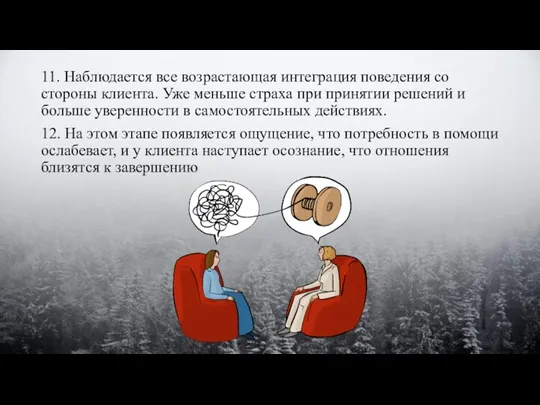 11. Наблюдается все возрастающая интеграция поведения со стороны клиента. Уже меньше страха при принятии решений и больше уверенности в самостоятельных действиях.

12. На этом этапе появляется ощущение, что потребность в помощи ослабевает, и у клиента наступает осознание, что отношения близятся к завершению